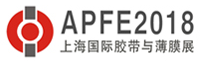 APFE2018
上海国际胶带与薄膜展